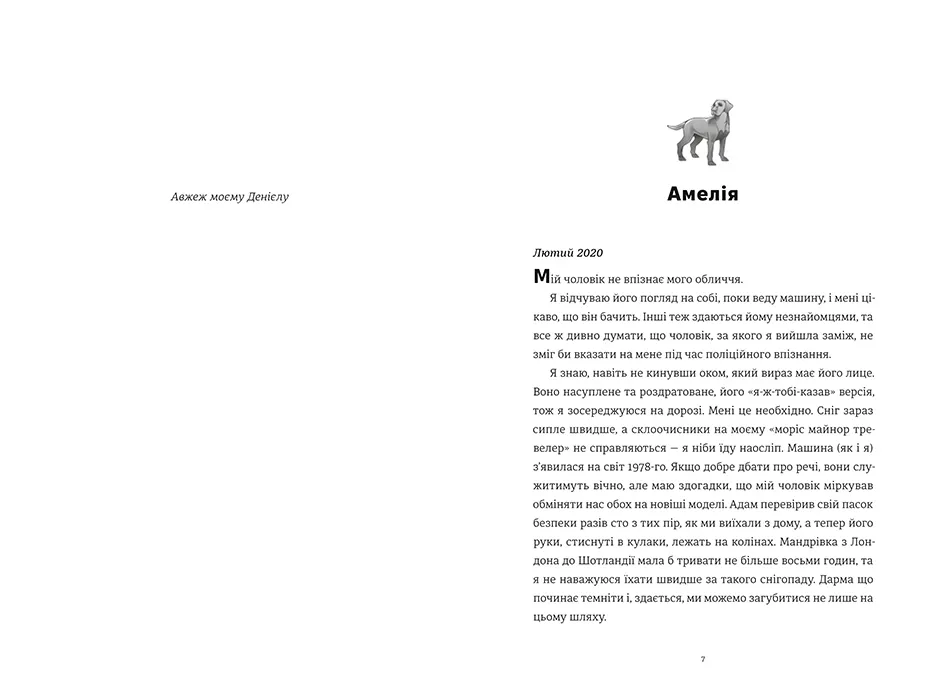 Авжеж моєму Деніелу

Амелія

Лютий 2020

Мій чоловік не впізнає мого обличчя.

Я відчуваю його погляд на собі, поки веду машину, і мені цікаво, що він бачить. Інші теж здаються йому незнайомцями, та все ж дивно думати, що чоловік, за якого я вийшла заміж, не зміг би вказати на мене під час поліційного впізнання.

Я знаю, навіть не кинувши оком, який вираз має його лице. Воно насуплене та роздратоване, його «я-ж-тобі-казав» версія, тож я зосереджуюся на дорозі. Мені це необхідно. Сніг зараз сипле швидше, а склоочисники на моєму «моріс майнор тревелер» не справляються — я ніби їду наосліп. Машина (як і я) з'явилася на світ 1978-го. Якщо добре дбати про речі, вони служитимуть вічно, але маю здогадки, що мій чоловік міркував обміняти нас обох на новіші моделі. Адам перевірив свій пасок безпеки разів сто з тих пір, як ми виїхали з дому, а тепер його руки, стиснуті в кулаки, лежать на колінах. Мандрівка з Лондона до Шотландії мала б тривати не більше восьми годин, та я не наважуюся їхати швидше за такого снігопаду. Дарма що починає темніти і, здається, ми можемо загубитися не лише на цьому шляху.

7